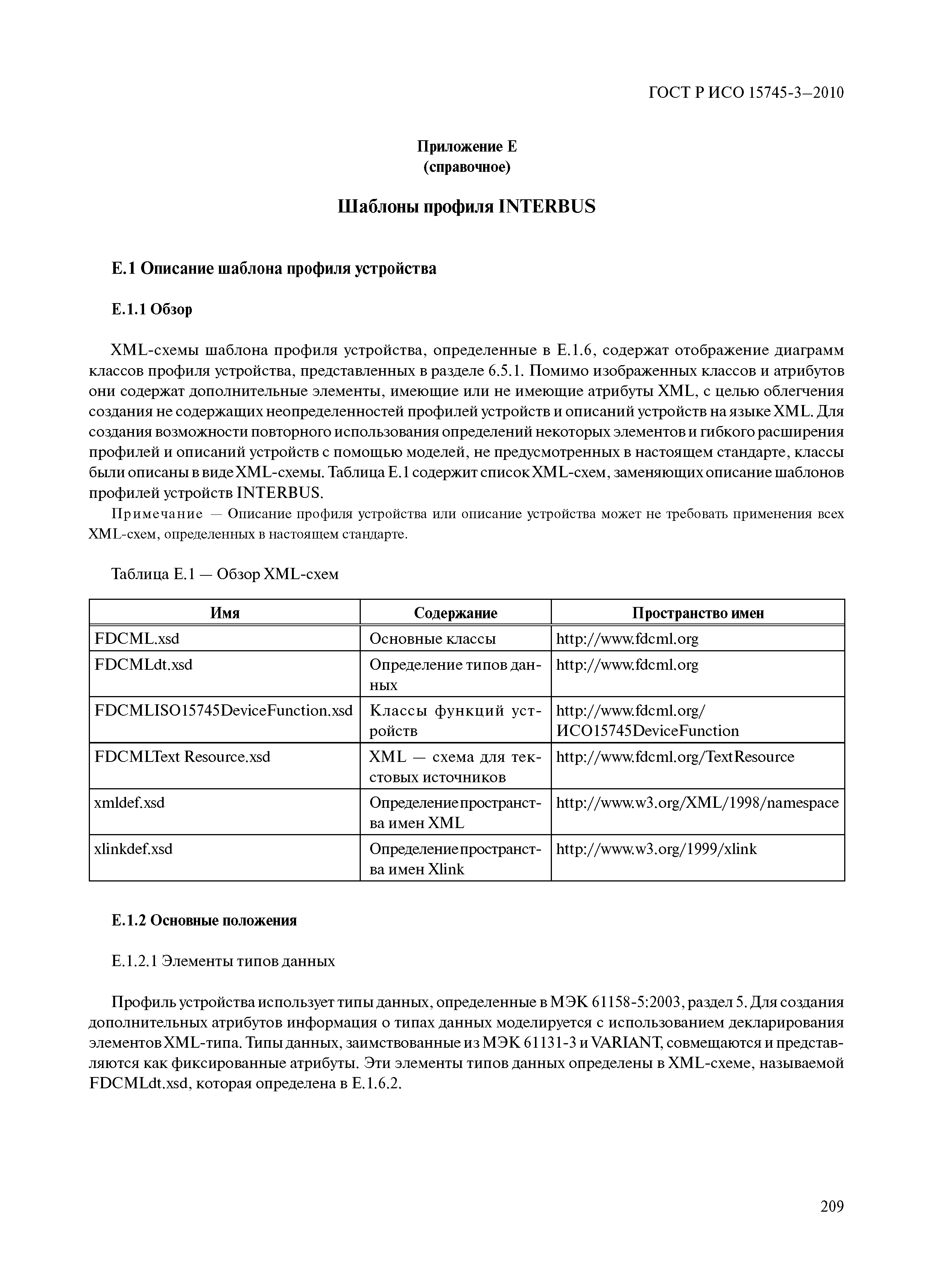 ГОСТ Р ИСО 15745-3—2010

Приложение Е
(справочное)

Шаблоны профиля INTERBUS

Е.1 Описание шаблона профиля устройства

Е.1.1 Обзор

XML-схемы шаблона профиля устройства, определенные в Е.1.6, содержат отображение диаграмм классов профиля устройства, представленных в разделе 6.5.1. Помимо изображенных классов и атрибутов они содержат дополнительные элементы, имеющие или не имеющие атрибуты XML, с целью облегчения создания не содержащих неопределенностей профилей устройств и описаний устройств на языке XML. Для создания возможности повторного использования определений некоторых элементов и гибкого расширения профилей и описаний устройств с помощью моделей, не предусмотренных в настоящем стандарте, классы были описаны в виде XML-схемы. Таблица Е.1 содержит список XML-схем, заменяющих описание шаблонов профилей устройств INTERBUS.

Примечание — Описание профиля устройства или описание устройства может не требовать применения всех XML-схем, определенных в настоящем стандарте.

Таблица Е.1 — Обзор XML-схем

| Имя | Содержание | Пространство имен |
|---|---|---|
| FDCML.xsd | Основные классы | http://www.fdcml.org |
| FDCMLdt.xsd | Определение типов данных | http://www.fdcml.org |
| FDCMLISO15745DeviceFunction.xsd | Классы функций устройств | http://www.fdcml.org/ ИСО15745DeviceFunction |
| FDCMLText Resource.xsd | XML — схема для текстовых источников | http://www.fdcml.org/TextResource |
| xmldef.xsd | Определение пространства имен XML | http://www.w3.org/XML/1998/namespace |
| xlinkdef.xsd | Определение пространства имен Xlink | http://www.w3.org/1999/xlink |

Е.1.2 Основные положения

Е.1.2.1 Элементы типов данных

Профиль устройства использует типы данных, определенные в МЭК 61158-5:2003, раздел 5. Для создания дополнительных атрибутов информация о типах данных моделируется с использованием декларирования элементов XML-типа. Типы данных, заимствованные из МЭК 61131-3 и VARIANT, совмещаются и представляются как фиксированные атрибуты. Эти элементы типов данных определены в XML-схеме, называемой FDCMLdt.xsd, которая определена в Е.1.6.2.

209